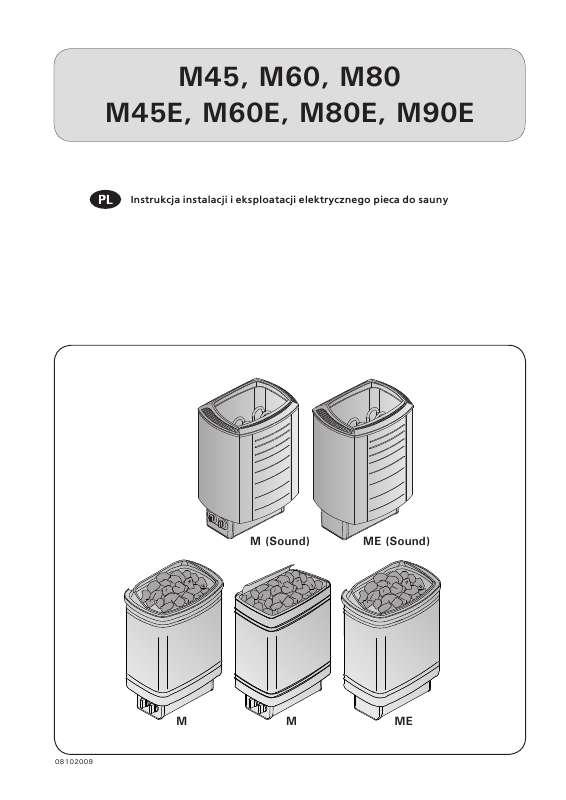 M45, M60, M80
M45E, M60E, M80E, M90E

PL Instrukcja instalacji i eksploatacji elektrycznego pieca do sauny

M (Sound)
ME (Sound)

M
M
ME

08102009